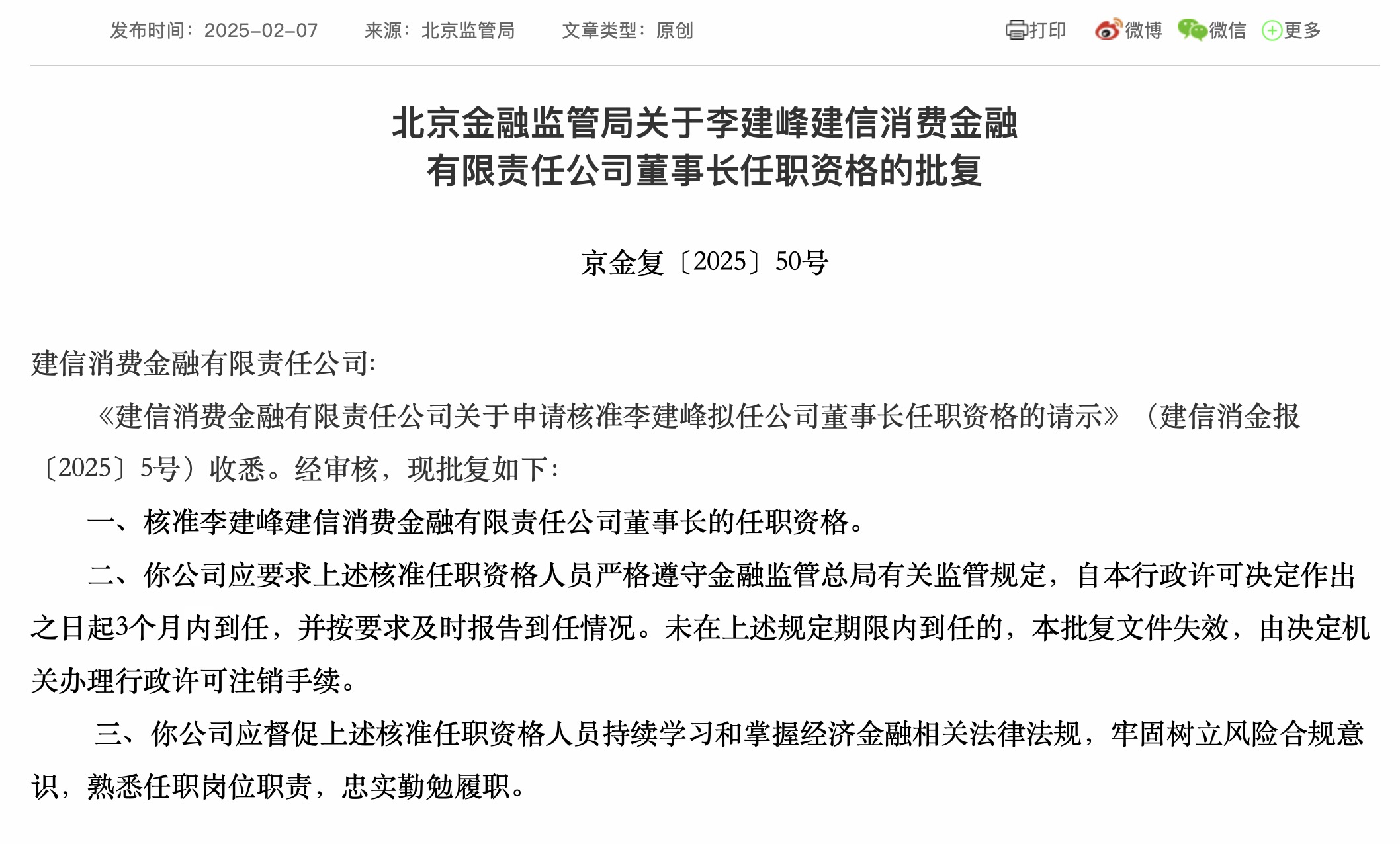 发布时间：2025-02-07　来源：北京监管局　文章类型：原创

打印　微博　微信　更多

北京金融监管局关于李建峰建信消费金融有限责任公司董事长任职资格的批复

京金复〔2025〕50号

建信消费金融有限责任公司:

《建信消费金融有限责任公司关于申请核准李建峰拟任公司董事长任职资格的请示》（建信消金报〔2025〕5号）收悉。经审核，现批复如下:

一、核准李建峰建信消费金融有限责任公司董事长的任职资格。

二、你公司应要求上述核准任职资格人员严格遵守金融监管总局有关监管规定，自本行政许可决定作出之日起3个月内到任，并按要求及时报告到任情况。未在上述规定期限内到任的，本批复文件失效，由决定机关办理行政许可注销手续。

三、你公司应督促上述核准任职资格人员持续学习和掌握经济金融相关法律法规，牢固树立风险合规意识，熟悉任职岗位职责，忠实勤勉履职。